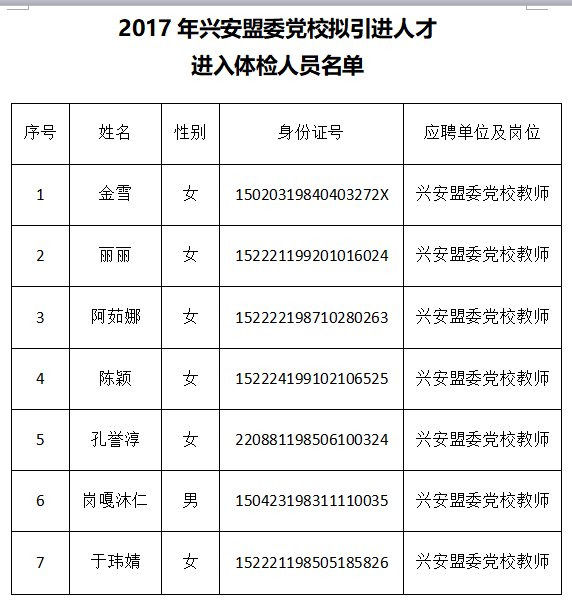 2017 年兴安盟委党校拟引进人才
进入体检人员名单

| 序号 | 姓名 | 性别 | 身份证号 | 应聘单位及岗位 |
|---|---|---|---|---|
| 1 | 金雪 | 女 | 15020319840403272X | 兴安盟委党校教师 |
| 2 | 丽丽 | 女 | 152221199201016024 | 兴安盟委党校教师 |
| 3 | 阿茹娜 | 女 | 152222198710280263 | 兴安盟委党校教师 |
| 4 | 陈颖 | 女 | 152224199102106525 | 兴安盟委党校教师 |
| 5 | 孔誉淳 | 女 | 220881198506100324 | 兴安盟委党校教师 |
| 6 | 岗嘎沐仁 | 男 | 150423198311110035 | 兴安盟委党校教师 |
| 7 | 于玮婧 | 女 | 152221198505185826 | 兴安盟委党校教师 |